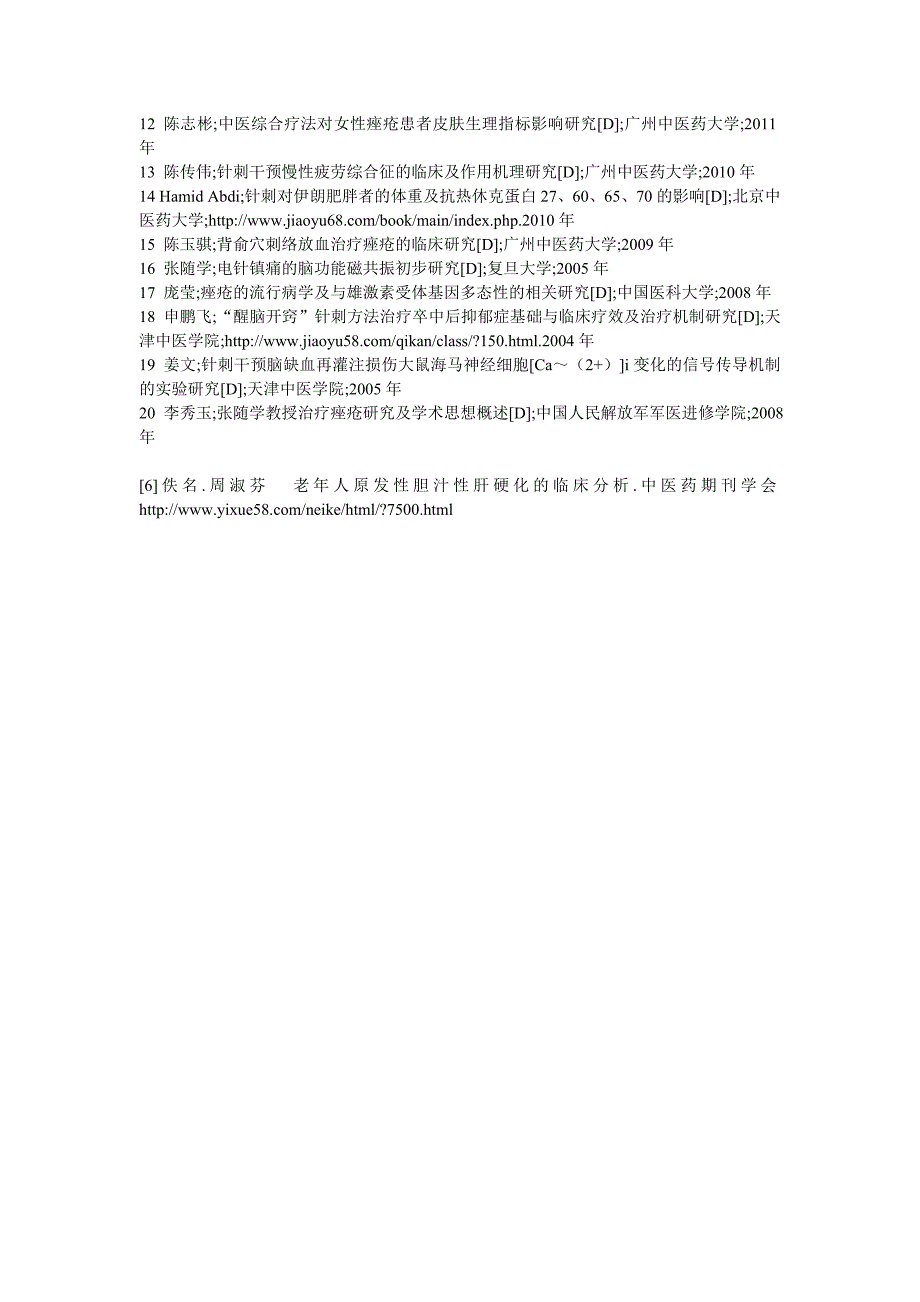 12 陈志彬;中医综合疗法对女性痤疮患者皮肤生理指标影响研究[D];广州中医药大学;2011年
13 陈传伟;针刺干预慢性疲劳综合征的临床及作用机理研究[D];广州中医药大学;2010 年
14 Hamid Abdi;针刺对伊朗肥胖者的体重及抗热休克蛋白 27、60、65、70 的影响[D];北京中医药大学;http://www.jiaoyu68.com/book/main/index.php.2010 年
15 陈玉骐;背俞穴刺络放血治疗痤疮的临床研究[D];广州中医药大学;2009 年
16 张随学;电针镇痛的脑功能磁共振初步研究[D];复旦大学;2005 年
17 庞莹;痤疮的流行病学及与雄激素受体基因多态性的相关研究[D];中国医科大学;2008 年
18 申鹏飞;“醒脑开窍”针刺方法治疗卒中后抑郁症基础与临床疗效及治疗机制研究[D];天津中医学院;http://www.jiaoyu58.com/qikan/class/?150.html.2004 年
19 姜文;针刺干预脑缺血再灌注损伤大鼠海马神经细胞[Ca～（2+）]i 变化的信号传导机制的实验研究[D];天津中医学院;2005 年
20 李秀玉;张随学教授治疗痤疮研究及学术思想概述[D];中国人民解放军军医进修学院;2008年

[6] 佚名.周淑芬 老年人原发性胆汁性肝硬化的临床分析.中医药期刊学会 http://www.yixue58.com/neike/html/?7500.html